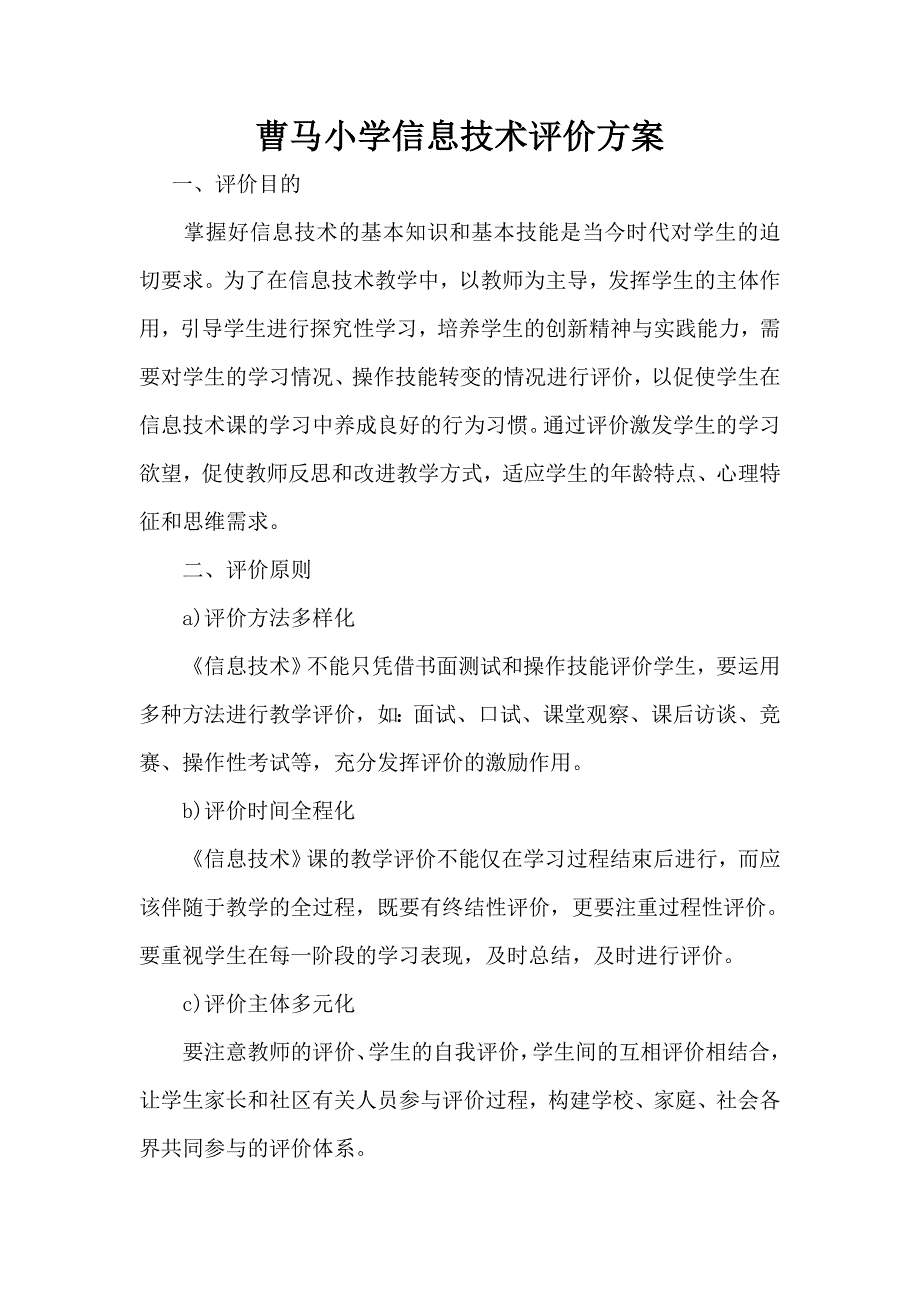 曹马小学信息技术评价方案

一、评价目的

掌握好信息技术的基本知识和基本技能是当今时代对学生的迫切要求。为了在信息技术教学中，以教师为主导，发挥学生的主体作用，引导学生进行探究性学习，培养学生的创新精神与实践能力，需要对学生的学习情况、操作技能转变的情况进行评价，以促使学生在信息技术课的学习中养成良好的行为习惯。通过评价激发学生的学习欲望，促使教师反思和改进教学方式，适应学生的年龄特点、心理特征和思维需求。

二、评价原则

a)评价方法多样化

《信息技术》不能只凭借书面测试和操作技能评价学生，要运用多种方法进行教学评价，如：面试、口试、课堂观察、课后访谈、竞赛、操作性考试等，充分发挥评价的激励作用。

b)评价时间全程化

《信息技术》课的教学评价不能仅在学习过程结束后进行，而应该伴随于教学的全过程，既要有终结性评价，更要注重过程性评价。要重视学生在每一阶段的学习表现，及时总结，及时进行评价。

c)评价主体多元化

要注意教师的评价、学生的自我评价，学生间的互相评价相结合，让学生家长和社区有关人员参与评价过程，构建学校、家庭、社会各界共同参与的评价体系。